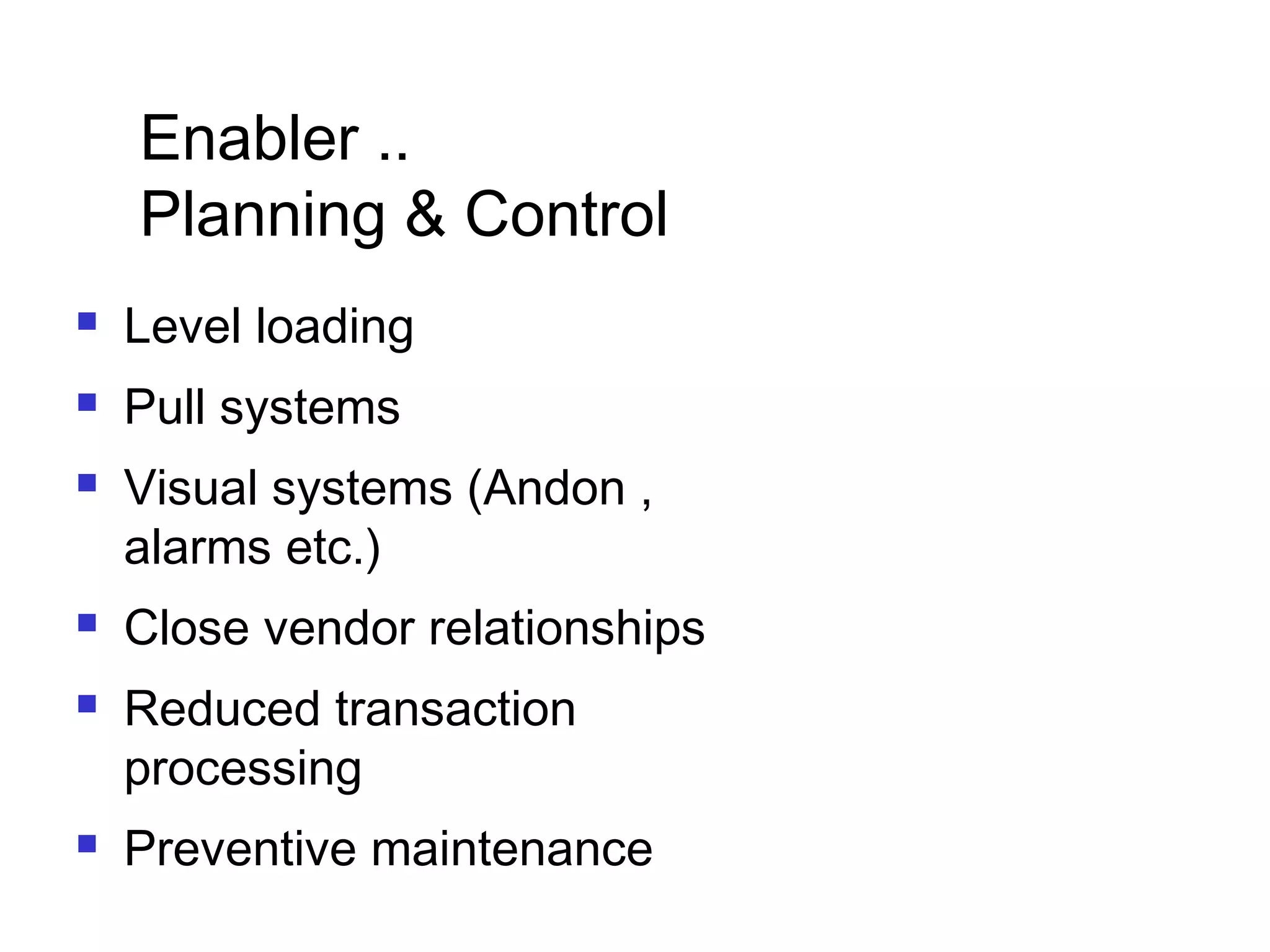 Enabler ..
Planning & Control

- Level loading
- Pull systems
- Visual systems (Andon , alarms etc.)
- Close vendor relationships
- Reduced transaction processing
- Preventive maintenance